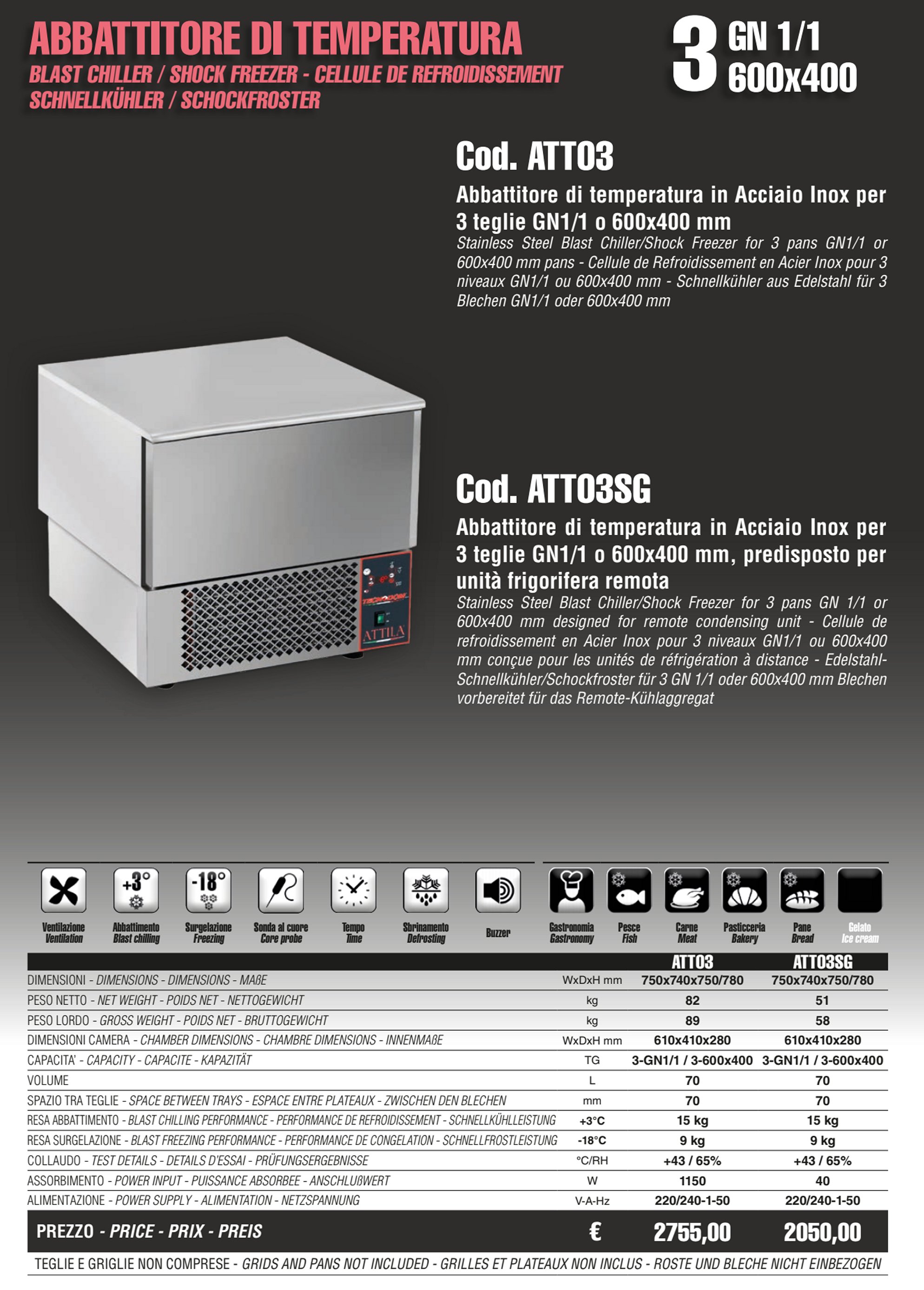 ABBATTITORE DI TEMPERATURA
BLAST CHILLER / SHOCK FREEZER - CELLULE DE REFROIDISSEMENT
SCHNELLKÜHLER / SCHOCKFROSTER

3 GN 1/1
600x400

Cod. ATT03
Abbattitore di temperatura in Acciaio Inox per 3 teglie GN1/1 o 600x400 mm
Stainless Steel Blast Chiller/Shock Freezer for 3 pans GN1/1 or 600x400 mm pans - Cellule de Refroidissement en Acier Inox pour 3 niveaux GN1/1 ou 600x400 mm - Schnellkühler aus Edelstahl für 3 Blechen GN1/1 oder 600x400 mm

TECNODOM
ATTILA

Cod. ATT03SG
Abbattitore di temperatura in Acciaio Inox per 3 teglie GN1/1 o 600x400 mm, predisposto per unità frigorifera remota
Stainless Steel Blast Chiller/Shock Freezer for 3 pans GN 1/1 or 600x400 mm designed for remote condensing unit - Cellule de refroidissement en Acier Inox pour 3 niveaux GN1/1 ou 600x400 mm conçue pour les unités de réfrigération à distance - Edelstahl-Schnellkühler/Schockfroster für 3 GN 1/1 oder 600x400 mm Blechen vorbereitet für das Remote-Kühlaggregat

+3°
-18°
Ventilazione Ventilation
Abbattimento Blast chilling
Surgelazione Freezing
Sonda al cuore Core probe
Tempo Time
Sbrinamento Defrosting
Buzzer
Gastronomia Gastronomy
Pesce Fish
Carne Meat
Pasticceria Bakery
Pane Bread
Gelato Ice cream

| | | ATT03 | ATT03SG |
|---|---|---|---|
| DIMENSIONI - DIMENSIONS - DIMENSIONS - MAßE | WxDxH mm | 750x740x750/780 | 750x740x750/780 |
| PESO NETTO - NET WEIGHT - POIDS NET - NETTOGEWICHT | kg | 82 | 51 |
| PESO LORDO - GROSS WEIGHT - POIDS NET - BRUTTOGEWICHT | kg | 89 | 58 |
| DIMENSIONI CAMERA - CHAMBER DIMENSIONS - CHAMBRE DIMENSIONS - INNENMAßE | WxDxH mm | 610x410x280 | 610x410x280 |
| CAPACITA' - CAPACITY - CAPACITE - KAPAZITÄT | TG | 3-GN1/1 / 3-600x400 | 3-GN1/1 / 3-600x400 |
| VOLUME | L | 70 | 70 |
| SPAZIO TRA TEGLIE - SPACE BETWEEN TRAYS - ESPACE ENTRE PLATEAUX - ZWISCHEN DEN BLECHEN | mm | 70 | 70 |
| RESA ABBATTIMENTO - BLAST CHILLING PERFORMANCE - PERFORMANCE DE REFROIDISSEMENT - SCHNELLKÜHLLEISTUNG | +3°C | 15 kg | 15 kg |
| RESA SURGELAZIONE - BLAST FREEZING PERFORMANCE - PERFORMANCE DE CONGELATION - SCHNELLFROSTLEISTUNG | -18°C | 9 kg | 9 kg |
| COLLAUDO - TEST DETAILS - DETAILS D'ESSAI - PRÜFUNGSERGEBNISSE | °C/RH | +43 / 65% | +43 / 65% |
| ASSORBIMENTO - POWER INPUT - PUISSANCE ABSORBEE - ANSCHLUßWERT | W | 1150 | 40 |
| ALIMENTAZIONE - POWER SUPPLY - ALIMENTATION - NETZSPANNUNG | V-A-Hz | 220/240-1-50 | 220/240-1-50 |
| PREZZO - PRICE - PRIX - PREIS | € | 2755,00 | 2050,00 |

TEGLIE E GRIGLIE NON COMPRESE - GRIDS AND PANS NOT INCLUDED - GRILLES ET PLATEAUX NON INCLUS - ROSTE UND BLECHE NICHT EINBEZOGEN